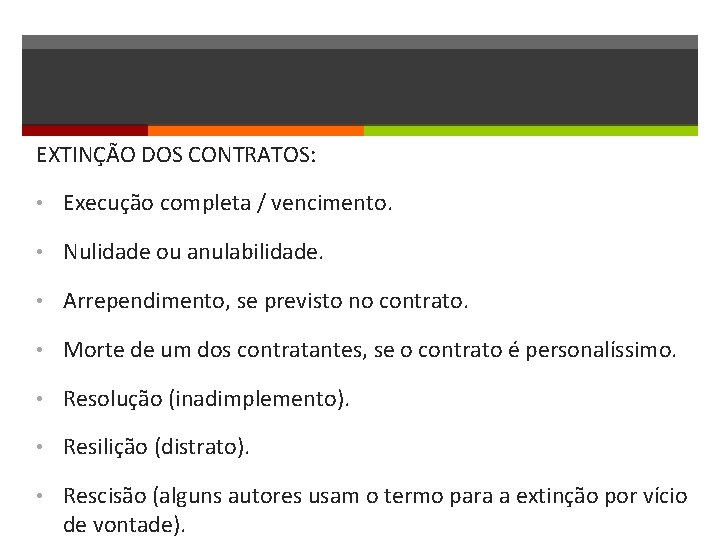 EXTINÇÃO DOS CONTRATOS:

• Execução completa / vencimento.

• Nulidade ou anulabilidade.

• Arrependimento, se previsto no contrato.

• Morte de um dos contratantes, se o contrato é personalíssimo.

• Resolução (inadimplemento).

• Resilição (distrato).

• Rescisão (alguns autores usam o termo para a extinção por vício de vontade).